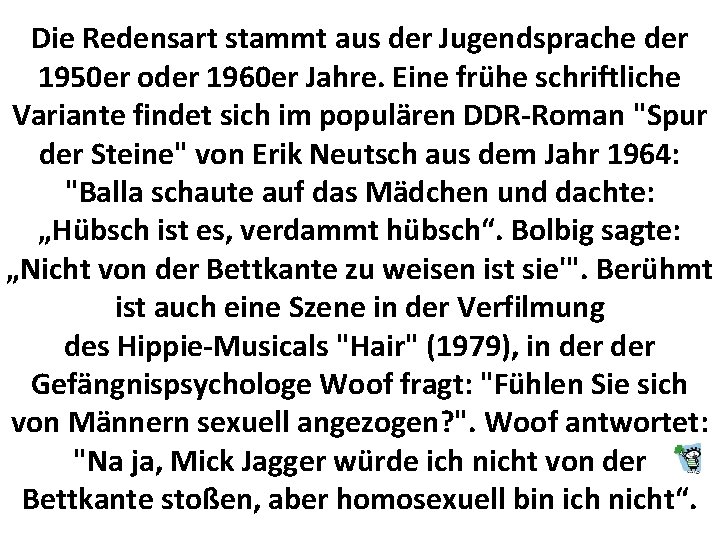 Die Redensart stammt aus der Jugendsprache der 1950er oder 1960er Jahre. Eine frühe schriftliche Variante findet sich im populären DDR-Roman "Spur der Steine" von Erik Neutsch aus dem Jahr 1964: "Balla schaute auf das Mädchen und dachte: „Hübsch ist es, verdammt hübsch“. Bolbig sagte: „Nicht von der Bettkante zu weisen ist sie'". Berühmt ist auch eine Szene in der Verfilmung des Hippie-Musicals "Hair" (1979), in der der Gefängnispsychologe Woof fragt: "Fühlen Sie sich von Männern sexuell angezogen?". Woof antwortet: "Na ja, Mick Jagger würde ich nicht von der Bettkante stoßen, aber homosexuell bin ich nicht“.